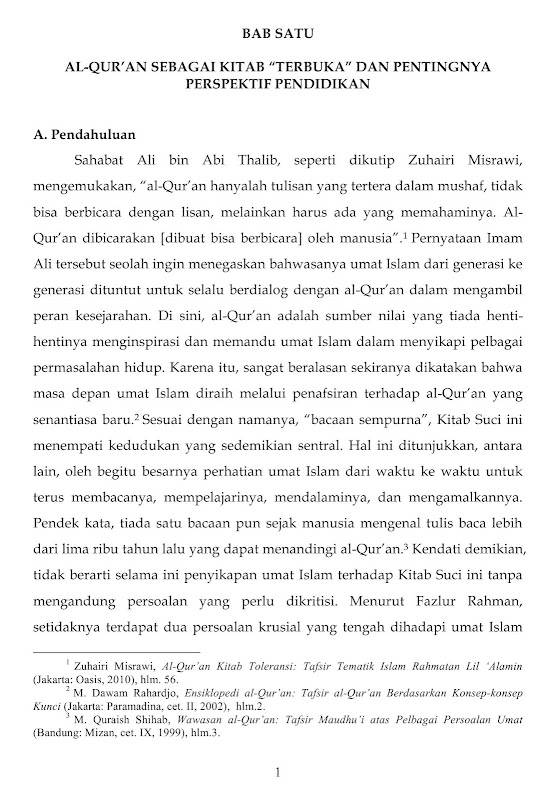 BAB SATU

AL-QUR'AN SEBAGAI KITAB "TERBUKA" DAN PENTINGNYA PERSPEKTIF PENDIDIKAN

A. Pendahuluan

Sahabat Ali bin Abi Thalib, seperti dikutip Zuhairi Misrawi, mengemukakan, "al-Qur'an hanyalah tulisan yang tertera dalam mushaf, tidak bisa berbicara dengan lisan, melainkan harus ada yang memahaminya. Al-Qur'an dibicarakan [dibuat bisa berbicara] oleh manusia".$^1$ Pernyataan Imam Ali tersebut seolah ingin menegaskan bahwasanya umat Islam dari generasi ke generasi dituntut untuk selalu berdialog dengan al-Qur'an dalam mengambil peran kesejarahan. Di sini, al-Qur'an adalah sumber nilai yang tiada henti-hentinya menginspirasi dan memandu umat Islam dalam menyikapi pelbagai permasalahan hidup. Karena itu, sangat beralasan sekiranya dikatakan bahwa masa depan umat Islam diraih melalui penafsiran terhadap al-Qur'an yang senantiasa baru.$^2$ Sesuai dengan namanya, "bacaan sempurna", Kitab Suci ini menempati kedudukan yang sedemikian sentral. Hal ini ditunjukkan, antara lain, oleh begitu besarnya perhatian umat Islam dari waktu ke waktu untuk terus membacanya, mempelajarinya, mendalaminya, dan mengamalkannya. Pendek kata, tiada satu bacaan pun sejak manusia mengenal tulis baca lebih dari lima ribu tahun lalu yang dapat menandingi al-Qur'an.$^3$ Kendati demikian, tidak berarti selama ini penyikapan umat Islam terhadap Kitab Suci ini tanpa mengandung persoalan yang perlu dikritisi. Menurut Fazlur Rahman, setidaknya terdapat dua persoalan krusial yang tengah dihadapi umat Islam

$^1$ Zuhairi Misrawi, Al-Qur'an Kitab Toleransi: Tafsir Tematik Islam Rahmatan Lil 'Alamin (Jakarta: Oasis, 2010), hlm. 56.
$^2$ M. Dawam Rahardjo, Ensiklopedi al-Qur'an: Tafsir al-Qur'an Berdasarkan Konsep-konsep Kunci (Jakarta: Paramadina, cet. II, 2002), hlm.2.
$^3$ M. Quraish Shihab, Wawasan al-Qur'an: Tafsir Maudhu'i atas Pelbagai Persoalan Umat (Bandung: Mizan, cet. IX, 1999), hlm.3.

1